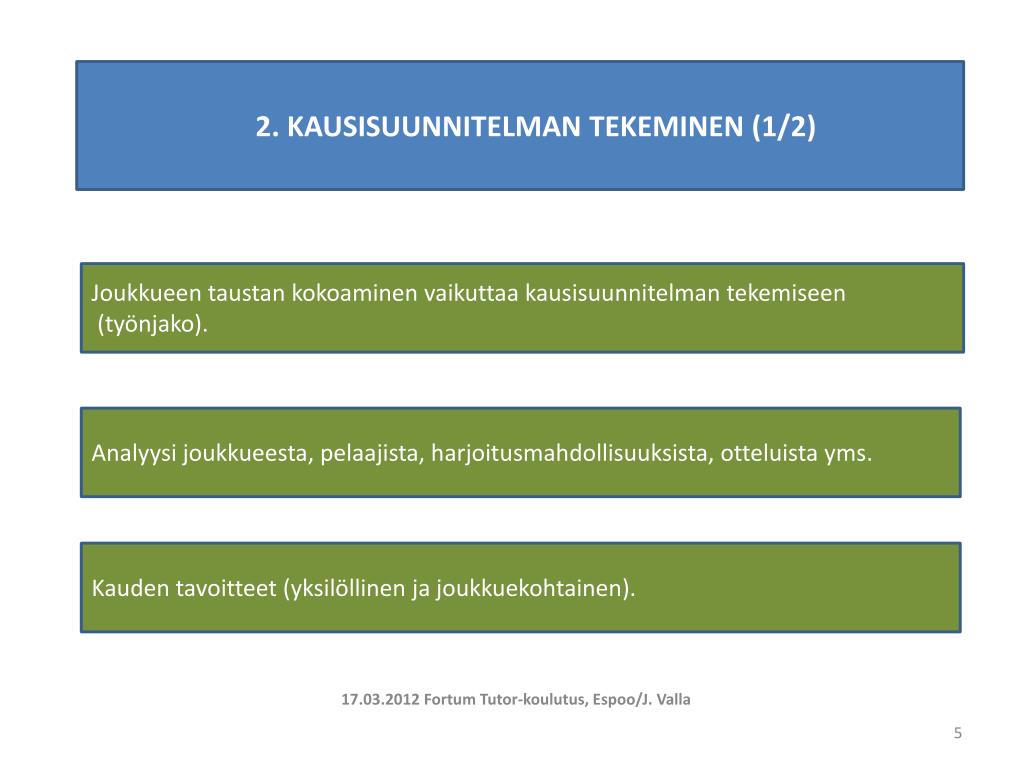 2. KAUSISUUNNITELMAN TEKEMINEN (1/2)

Joukkueen taustan kokoaminen vaikuttaa kausisuunnitelman tekemiseen (työnjako).

Analyysi joukkueesta, pelaajista, harjoitusmahdollisuuksista, otteluista yms.

Kauden tavoitteet (yksilöllinen ja joukkuekohtainen).

17.03.2012 Fortum Tutor-koulutus, Espoo/J. Valla

5